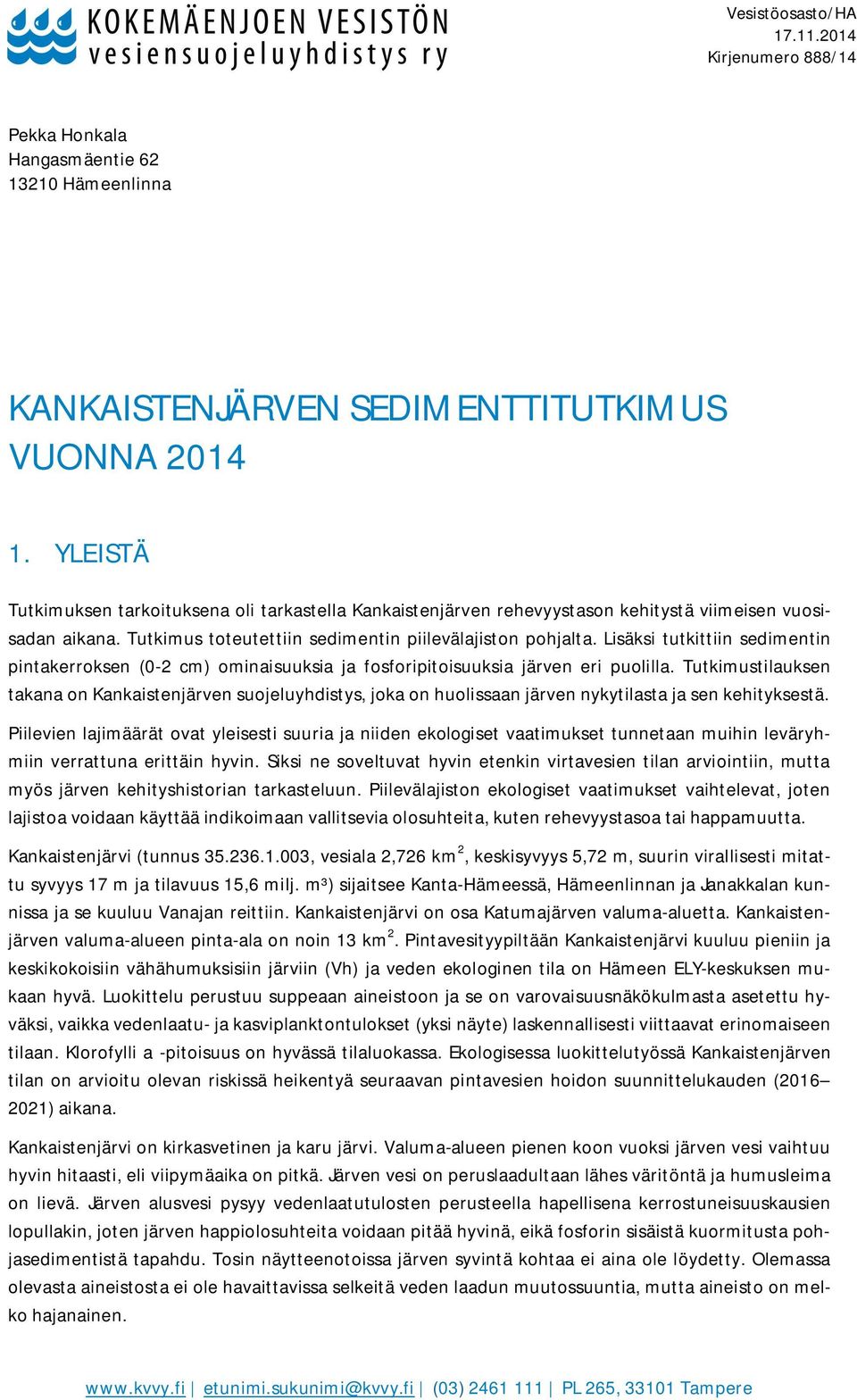 KOKEMÄENJOEN VESISTÖN
vesiensuojeluyhdistys ry

Vesistöosasto/HA
17.11.2014
Kirjenumero 888/14

Pekka Honkala
Hangasmäentie 62
13210 Hämeenlinna

KANKAISTENJÄRVEN SEDIMENTTITUTKIMUS VUONNA 2014

1. YLEISTÄ

Tutkimuksen tarkoituksena oli tarkastella Kankaistenjärven rehevyystason kehitystä viimeisen vuosisadan aikana. Tutkimus toteutettiin sedimentin piilevälajiston pohjalta. Lisäksi tutkittiin sedimentin pintakerroksen (0-2 cm) ominaisuuksia ja fosforipitoisuuksia järven eri puolilla. Tutkimustilauksen takana on Kankaistenjärven suojeluyhdistys, joka on huolissaan järven nykytilasta ja sen kehityksestä.

Piilevien lajimäärät ovat yleisesti suuria ja niiden ekologiset vaatimukset tunnetaan muihin leväryhmiin verrattuna erittäin hyvin. Siksi ne soveltuvat hyvin etenkin virtavesien tilan arviointiin, mutta myös järven kehityshistorian tarkasteluun. Piilevälajiston ekologiset vaatimukset vaihtelevat, joten lajistoa voidaan käyttää indikoimaan vallitsevia olosuhteita, kuten rehevyystasoa tai happamuutta.

Kankaistenjärvi (tunnus 35.236.1.003, vesiala 2,726 km$^2$, keskisyvyys 5,72 m, suurin virallisesti mitattu syvyys 17 m ja tilavuus 15,6 milj. m³) sijaitsee Kanta-Hämeessä, Hämeenlinnan ja Janakkalan kunnissa ja se kuuluu Vanajan reittiin. Kankaistenjärvi on osa Katumajärven valuma-aluetta. Kankaistenjärven valuma-alueen pinta-ala on noin 13 km$^2$. Pintavesityypiltään Kankaistenjärvi kuuluu pieniin ja keskikokoisiin vähähumuksisiin järviin (Vh) ja veden ekologinen tila on Hämeen ELY-keskuksen mukaan hyvä. Luokittelu perustuu suppeaan aineistoon ja se on varovaisuusnäkökulmasta asetettu hyväksi, vaikka vedenlaatu- ja kasviplanktontulokset (yksi näyte) laskennallisesti viittaavat erinomaiseen tilaan. Klorofylli a -pitoisuus on hyvässä tilaluokassa. Ekologisessa luokittelutyössä Kankaistenjärven tilan on arvioitu olevan riskissä heikentyä seuraavan pintavesien hoidon suunnittelukauden (2016–2021) aikana.

Kankaistenjärvi on kirkasvetinen ja karu järvi. Valuma-alueen pienen koon vuoksi järven vesi vaihtuu hyvin hitaasti, eli viipymäaika on pitkä. Järven vesi on peruslaadultaan lähes väritöntä ja humusleima on lievä. Järven alusvesi pysyy vedenlaatutulosten perusteella hapellisena kerrostuneisuuskausien lopullakin, joten järven happiolosuhteita voidaan pitää hyvinä, eikä fosforin sisäistä kuormitusta pohjasedimentistä tapahdu. Tosin näytteenotoissa järven syvintä kohtaa ei aina ole löydetty. Olemassa olevasta aineistosta ei ole havaittavissa selkeitä veden laadun muutossuuntia, mutta aineisto on melko hajanainen.

www.kvvy.fi | etunimi.sukunimi@kvvy.fi | (03) 2461 111 | PL 265, 33101 Tampere